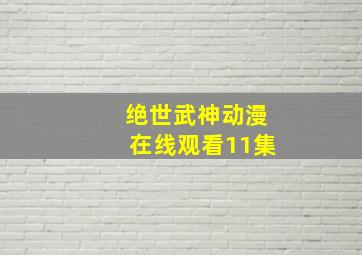 绝世武神动漫
在线观看11集